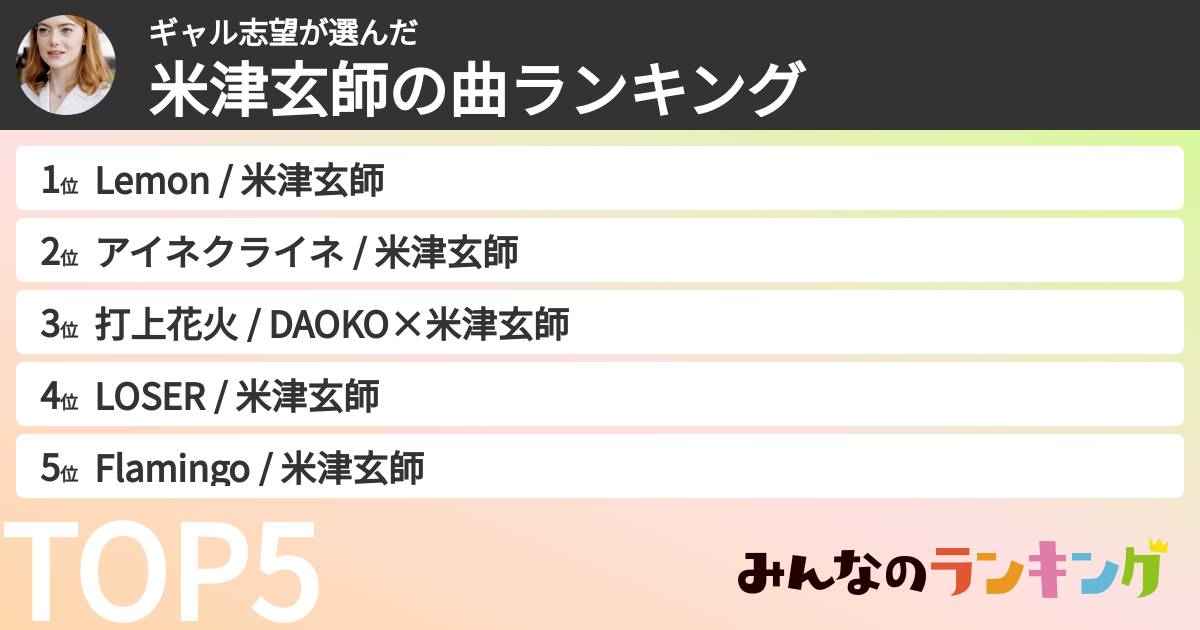 ギャル志望が選んだ
米津玄師の曲ランキング

1位 Lemon / 米津玄師

2位 アイネクライネ / 米津玄師

3位 打上花火 / DAOKO×米津玄師

4位 LOSER / 米津玄師

5位 Flamingo / 米津玄師

TOP5

みんなのランキング